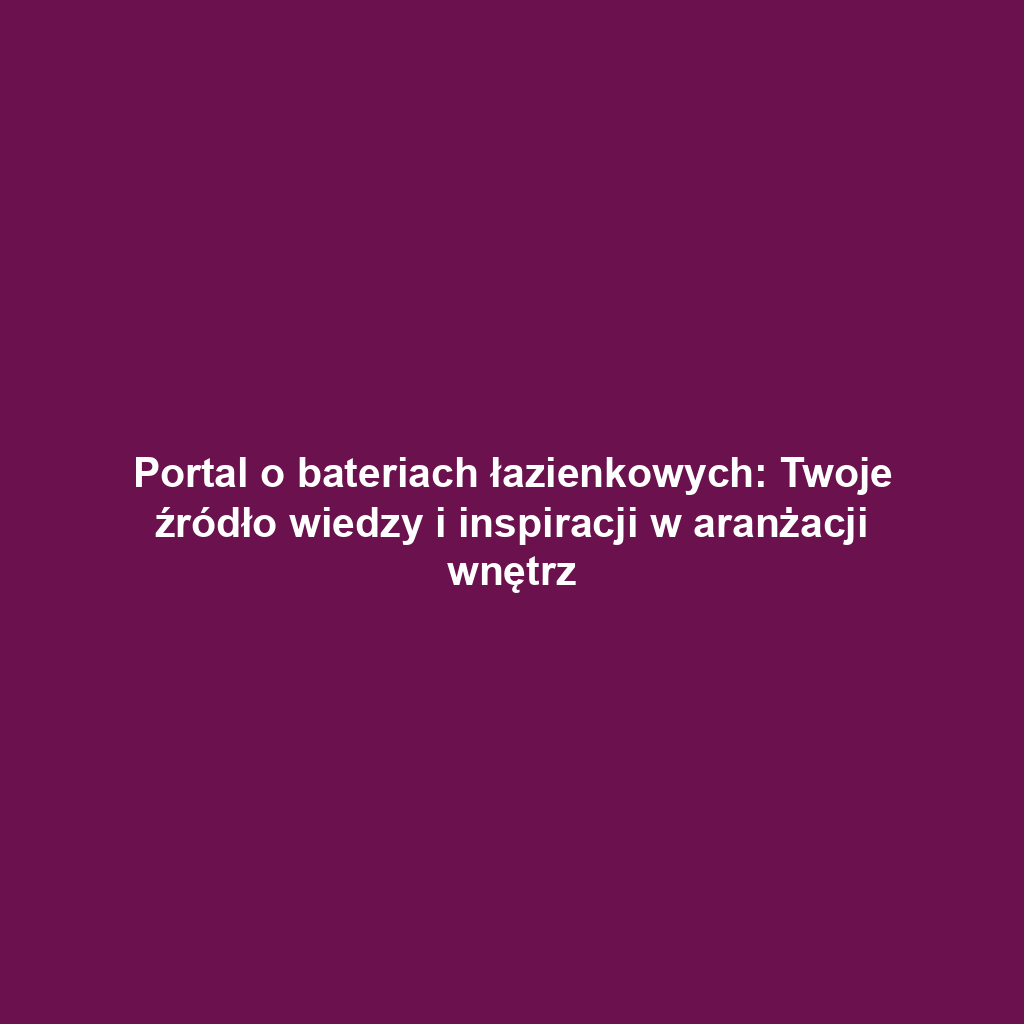 Portal o bateriach łazienkowych: Twoje źródło wiedzy i inspiracji w aranżacji wnętrz